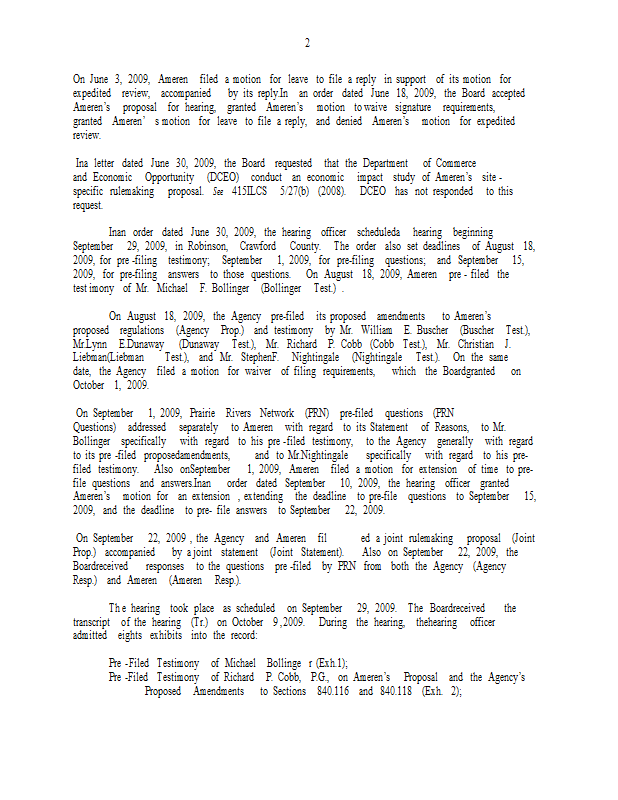 2

On June 3, 2009, Ameren filed a motion for leave to file a reply in support of its motion for expedited review, accompanied by its reply.In an order dated June 18, 2009, the Board accepted Ameren's proposal for hearing, granted Ameren's motion to waive signature requirements, granted Ameren' s motion for leave to file a reply, and denied Ameren's motion for expedited review.

Ina letter dated June 30, 2009, the Board requested that the Department of Commerce and Economic Opportunity (DCEO) conduct an economic impact study of Ameren's site - specific rulemaking proposal. See 415ILCS 5/27(b) (2008). DCEO has not responded to this request.

Inan order dated June 30, 2009, the hearing officer scheduleda hearing beginning September 29, 2009, in Robinson, Crawford County. The order also set deadlines of August 18, 2009, for pre -filing testimony; September 1, 2009, for pre-filing questions; and September 15, 2009, for pre-filing answers to those questions. On August 18, 2009, Ameren pre - filed the test imony of Mr. Michael F. Bollinger (Bollinger Test.) .

On August 18, 2009, the Agency pre-filed its proposed amendments to Ameren's proposed regulations (Agency Prop.) and testimony by Mr. William E. Buscher (Buscher Test.), Mr.Lynn E.Dunaway (Dunaway Test.), Mr. Richard P. Cobb (Cobb Test.), Mr. Christian J. Liebman(Liebman Test.), and Mr. StephenF. Nightingale (Nightingale Test.). On the same date, the Agency filed a motion for waiver of filing requirements, which the Boardgranted on October 1, 2009.

On September 1, 2009, Prairie Rivers Network (PRN) pre-filed questions (PRN Questions) addressed separately to Ameren with regard to its Statement of Reasons, to Mr. Bollinger specifically with regard to his pre -filed testimony, to the Agency generally with regard to its pre -filed proposedamendments, and to Mr.Nightingale specifically with regard to his pre-filed testimony. Also onSeptember 1, 2009, Ameren filed a motion for extension of time to pre-file questions and answers.Inan order dated September 10, 2009, the hearing officer granted Ameren's motion for an extension , extending the deadline to pre-file questions to September 15, 2009, and the deadline to pre- file answers to September 22, 2009.

On September 22, 2009 , the Agency and Ameren fil ed a joint rulemaking proposal (Joint Prop.) accompanied by a joint statement (Joint Statement). Also on September 22, 2009, the Boardreceived responses to the questions pre -filed by PRN from both the Agency (Agency Resp.) and Ameren (Ameren Resp.).

The hearing took place as scheduled on September 29, 2009. The Boardreceived the transcript of the hearing (Tr.) on October 9 ,2009. During the hearing, thehearing officer admitted eights exhibits into the record:

Pre -Filed Testimony of Michael Bollinge r (Exh.1);
Pre -Filed Testimony of Richard P. Cobb, P.G., on Ameren's Proposal and the Agency's Proposed Amendments to Sections 840.116 and 840.118 (Exh. 2);